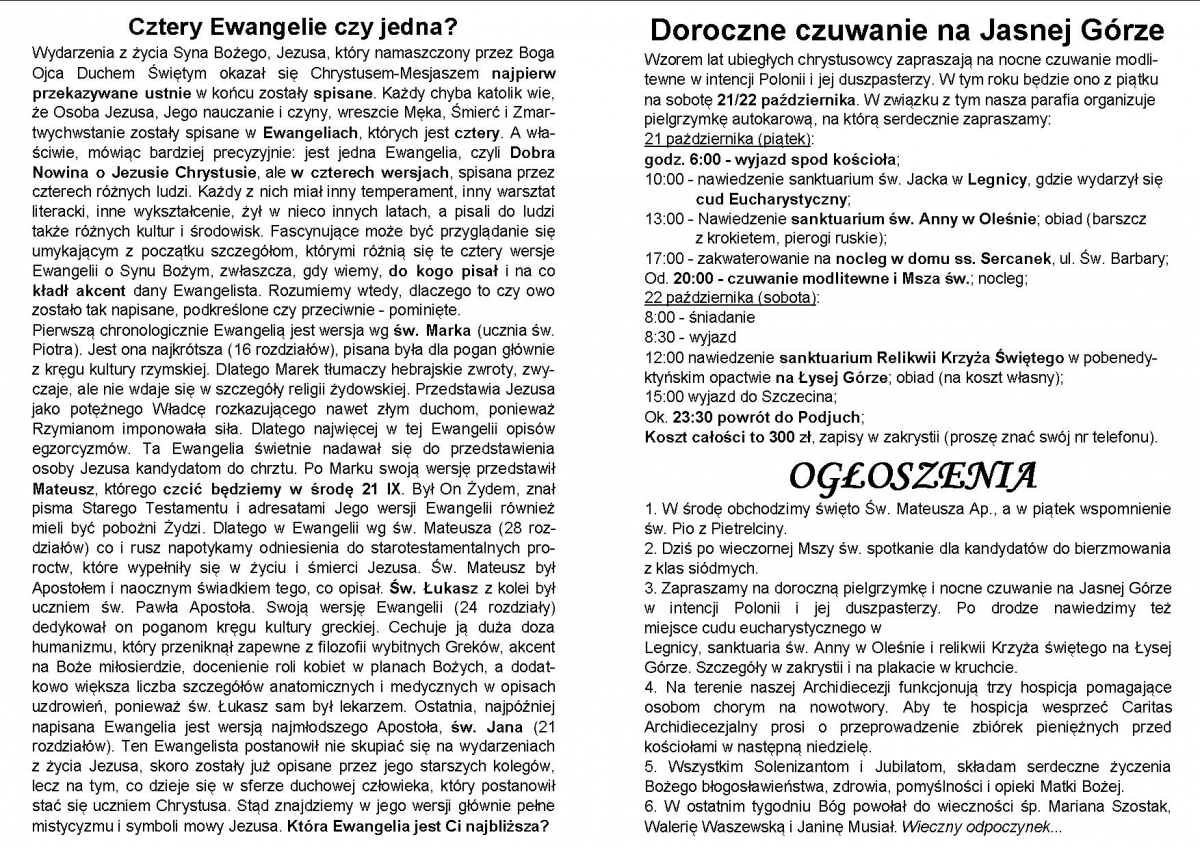 Cztery Ewangelie czy jedna?

Wydarzenia z życia Syna Bożego, Jezusa, który namaszczony przez Boga Ojca Duchem Świętym okazał się Chrystusem-Mesjaszem najpierw przekazywane ustnie w końcu zostały spisane. Każdy chyba katolik wie, że Osoba Jezusa, Jego nauczanie i czyny, wreszcie Męka, Śmierć i Zmartwychwstanie zostały spisane w Ewangeliach, których jest cztery. A właściwie, mówiąc bardziej precyzyjnie: jest jedna Ewangelia, czyli Dobra Nowina o Jezusie Chrystusie, ale w czterech wersjach, spisana przez czterech różnych ludzi. Każdy z nich miał inny temperament, inny warsztat literacki, inne wykształcenie, żył w nieco innych latach, a pisali do ludzi także różnych kultur i środowisk. Fascynujące może być przyglądanie się umykającym z początku szczegółom, którymi różnią się te cztery wersje Ewangelii o Synu Bożym, zwłaszcza, gdy wiemy, do kogo pisał i na co kładł akcent dany Ewangelista. Rozumiemy wtedy, dlaczego to czy owo zostało tak napisane, podkreślone czy przeciwnie - pominięte.
Pierwszą chronologicznie Ewangelią jest wersja wg św. Marka (ucznia św. Piotra). Jest ona najkrótsza (16 rozdziałów), pisana była dla pogan głównie z kręgu kultury rzymskiej. Dlatego Marek tłumaczy hebrajskie zwroty, zwyczaje, ale nie wdaje się w szczegóły religii żydowskiej. Przedstawia Jezusa jako potężnego Władcę rozkazującego nawet złym duchom, ponieważ Rzymianom imponowała siła. Dlatego najwięcej w tej Ewangelii opisów egzorcyzmów. Ta Ewangelia świetnie nadawał się do przedstawienia osoby Jezusa kandydatom do chrztu. Po Marku swoją wersję przedstawił Mateusz, którego czcić będziemy w środę 21 IX. Był On Żydem, znał pisma Starego Testamentu i adresatami Jego wersji Ewangelii również mieli być pobożni Żydzi. Dlatego w Ewangelii wg św. Mateusza (28 rozdziałów) co i rusz napotykamy odniesienia do starotestamentalnych proroctw, które wypełniły się w życiu i śmierci Jezusa. Św. Mateusz był Apostołem i naocznym świadkiem tego, co opisał. Św. Łukasz z kolei był uczniem św. Pawła Apostoła. Swoją wersję Ewangelii (24 rozdziały) dedykował on poganom kręgu kultury greckiej. Cechuje ją duża doza humanizmu, który przeniknął zapewne z filozofii wybitnych Greków, akcent na Boże miłosierdzie, docenienie roli kobiet w planach Bożych, a dodatkowo większa liczba szczegółów anatomicznych i medycznych w opisach uzdrowień, ponieważ św. Łukasz sam był lekarzem. Ostatnia, najpóźniej napisana Ewangelia jest wersją najmłodszego Apostoła, św. Jana (21 rozdziałów). Ten Ewangelista postanowił nie skupiać się na wydarzeniach z życia Jezusa, skoro zostały już opisane przez jego starszych kolegów, lecz na tym, co dzieje się w sferze duchowej człowieka, który postanowił stać się uczniem Chrystusa. Stąd znajdziemy w jego wersji głównie pełne mistycyzmu i symboli mowy Jezusa. Która Ewangelia jest Ci najbliższa?

Doroczne czuwanie na Jasnej Górze

Wzorem lat ubiegłych chrystusowcy zapraszają na nocne czuwanie modlitewne w intencji Polonii i jej duszpasterzy. W tym roku będzie ono z piątku na sobotę 21/22 października. W związku z tym nasza parafia organizuje pielgrzymkę autokarową, na którą serdecznie zapraszamy:
21 października (piątek):
godz. 6:00 - wyjazd spod kościoła;
10:00 - nawiedzenie sanktuarium św. Jacka w Legnicy, gdzie wydarzył się cud Eucharystyczny;
13:00 - Nawiedzenie sanktuarium św. Anny w Oleśnie; obiad (barszcz z krokietem, pierogi ruskie);
17:00 - zakwaterowanie na nocleg w domu ss. Sercanek, ul. Św. Barbary;
Od. 20:00 - czuwanie modlitewne i Msza św.; nocleg;
22 października (sobota):
8:00 - śniadanie
8:30 - wyjazd
12:00 nawiedzenie sanktuarium Relikwii Krzyża Świętego w pobenedyktyńskim opactwie na Łysej Górze; obiad (na koszt własny);
15:00 wyjazd do Szczecina;
Ok. 23:30 powrót do Podjuch;
Koszt całości to 300 zł, zapisy w zakrystii (proszę znać swój nr telefonu).

OGŁOSZENIA

1. W środę obchodzimy święto Św. Mateusza Ap., a w piątek wspomnienie św. Pio z Pietrelciny.
2. Dziś po wieczornej Mszy św. spotkanie dla kandydatów do bierzmowania z klas siódmych.
3. Zapraszamy na doroczną pielgrzymkę i nocne czuwanie na Jasnej Górze w intencji Polonii i jej duszpasterzy. Po drodze nawiedzimy też miejsce cudu eucharystycznego w Legnicy, sanktuaria św. Anny w Oleśnie i relikwii Krzyża świętego na Łysej Górze. Szczegóły w zakrystii i na plakacie w kruchcie.
4. Na terenie naszej Archidiecezji funkcjonują trzy hospicja pomagające osobom chorym na nowotwory. Aby te hospicja wesprzeć Caritas Archidiecezjalny prosi o przeprowadzenie zbiórek pieniężnych przed kościołami w następną niedzielę.
5. Wszystkim Solenizantom i Jubilatom, składam serdeczne życzenia Bożego błogosławieństwa, zdrowia, pomyślności i opieki Matki Bożej.
6. W ostatnim tygodniu Bóg powołał do wieczności śp. Mariana Szostak, Walerię Waszewską i Janinę Musiał. Wieczny odpoczynek...